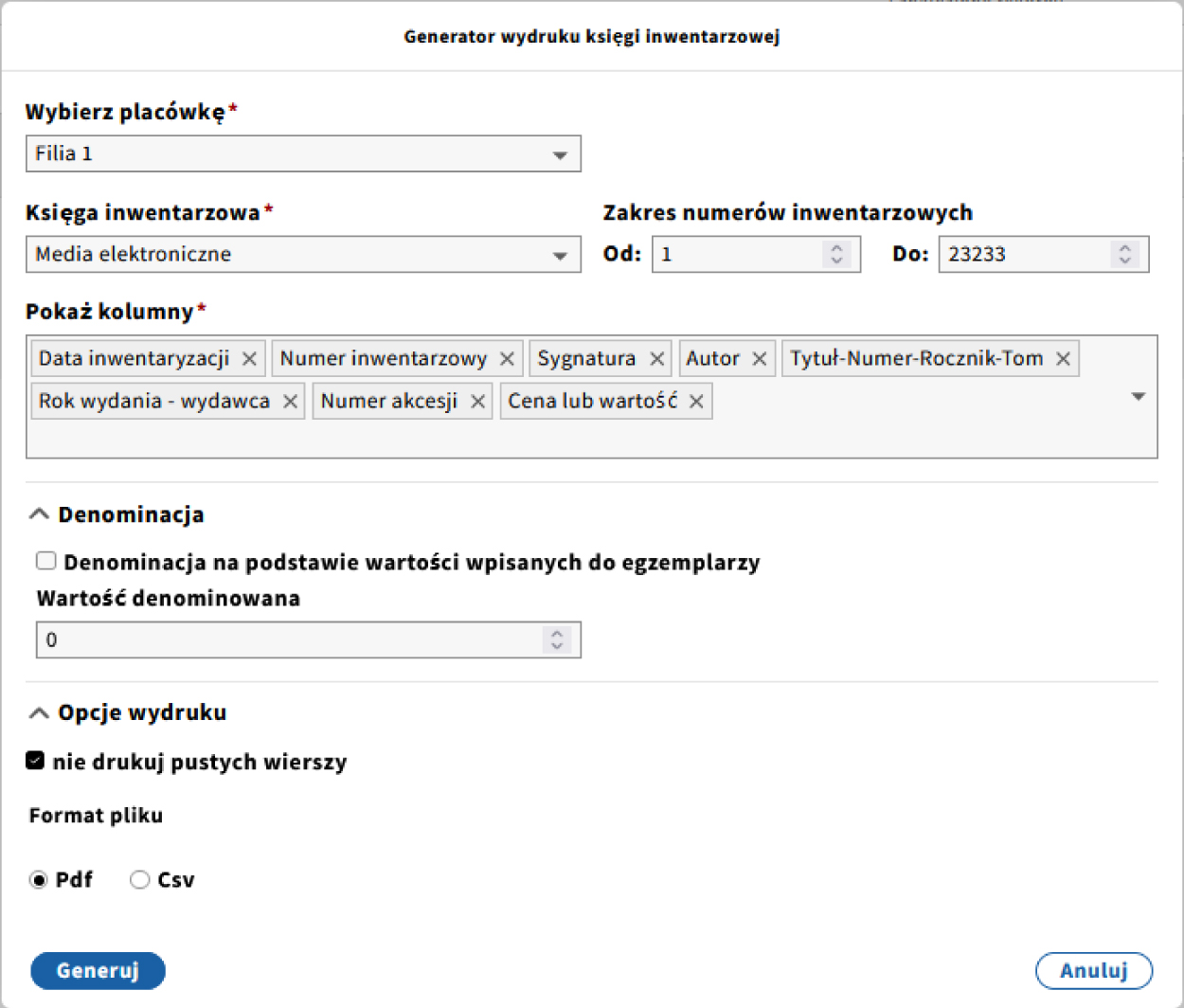 Generator wydruku księgi inwentarzowej

Wybierz placówkę*

Filia 1

Księga inwentarzowa*

Media elektroniczne

Zakres numerów inwentarzowych

Od: 1

Do: 23233

Pokaż kolumny*

Data inwentaryzacji ×
Numer inwentarzowy ×
Sygnatura ×
Autor ×
Tytuł-Numer-Rocznik-Tom ×
Rok wydania - wydawca ×
Numer akcesji ×
Cena lub wartość ×

Denominacja

Denominacja na podstawie wartości wpisanych do egzemplarzy

Wartość denominowana

0

Opcje wydruku

nie drukuj pustych wierszy

Format pliku

Pdf

Csv

Generuj

Anuluj